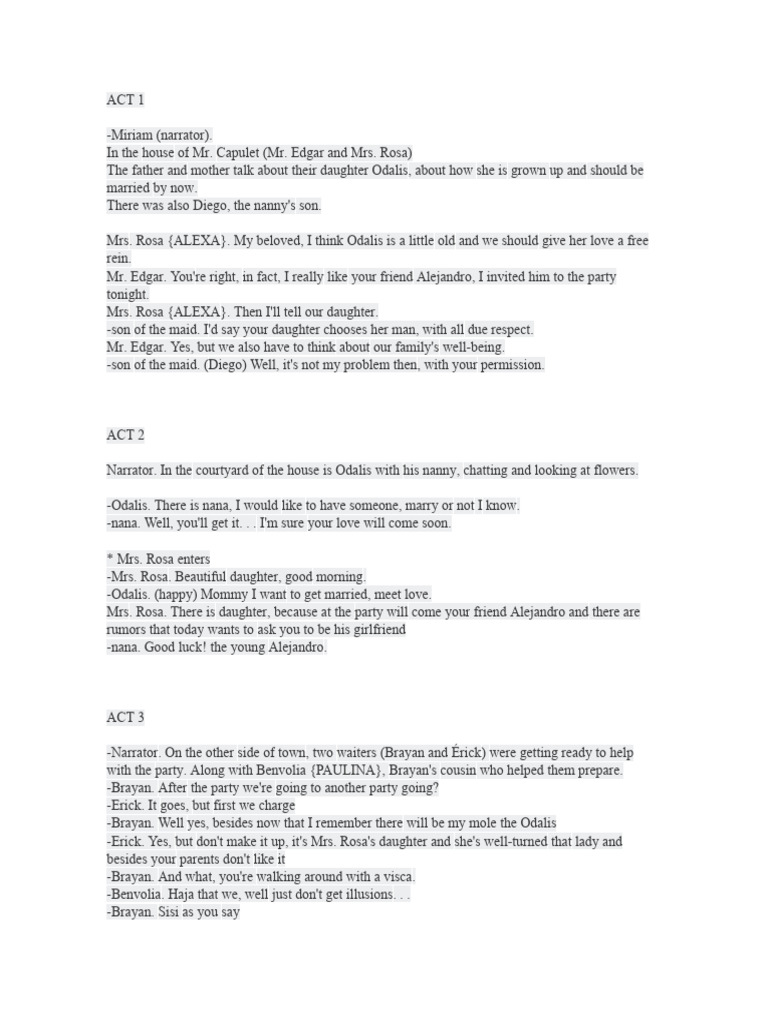 ACT 1

-Miriam (narrator).
In the house of Mr. Capulet (Mr. Edgar and Mrs. Rosa)
The father and mother talk about their daughter Odalis, about how she is grown up and should be married by now.
There was also Diego, the nanny's son.

Mrs. Rosa {ALEXA}. My beloved, I think Odalis is a little old and we should give her love a free rein.
Mr. Edgar. You're right, in fact, I really like your friend Alejandro, I invited him to the party tonight.
Mrs. Rosa {ALEXA}. Then I'll tell our daughter.
-son of the maid. I'd say your daughter chooses her man, with all due respect.
Mr. Edgar. Yes, but we also have to think about our family's well-being.
-son of the maid. (Diego) Well, it's not my problem then, with your permission.

ACT 2

Narrator. In the courtyard of the house is Odalis with his nanny, chatting and looking at flowers.

-Odalis. There is nana, I would like to have someone, marry or not I know.
-nana. Well, you'll get it. . . I'm sure your love will come soon.

* Mrs. Rosa enters
-Mrs. Rosa. Beautiful daughter, good morning.
-Odalis. (happy) Mommy I want to get married, meet love.
Mrs. Rosa. There is daughter, because at the party will come your friend Alejandro and there are rumors that today wants to ask you to be his girlfriend
-nana. Good luck! the young Alejandro.

ACT 3

-Narrator. On the other side of town, two waiters (Brayan and Érick) were getting ready to help with the party. Along with Benvolia {PAULINA}, Brayan's cousin who helped them prepare.
-Brayan. After the party we're going to another party going?
-Erick. It goes, but first we charge
-Brayan. Well yes, besides now that I remember there will be my mole the Odalis
-Erick. Yes, but don't make it up, it's Mrs. Rosa's daughter and she's well-turned that lady and besides your parents don't like it
-Brayan. And what, you're walking around with a visca.
-Benvolia. Haja that we, well just don't get illusions. . .
-Brayan. Sisi as you say